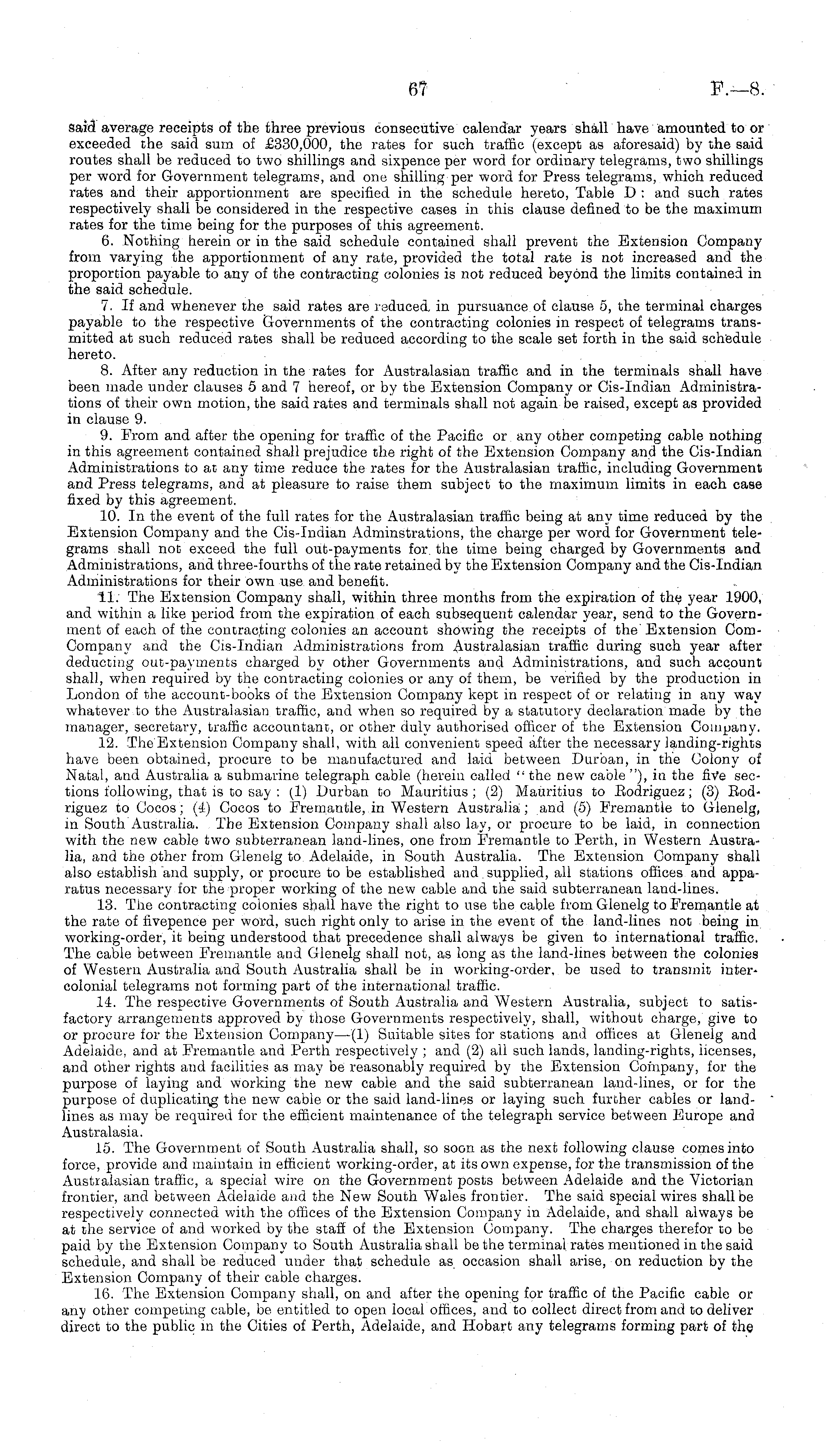 67 F.—8.

said average receipts of the three previous consecutive calendar years shall have amounted to or exceeded the said sum of £330,000, the rates for such traffic (except as aforesaid) by the said routes shall be reduced to two shillings and sixpence per word for ordinary telegrams, two shillings per word for Government telegrams, and one shilling per word for Press telegrams, which reduced rates and their apportionment are specified in the schedule hereto, Table D: and such rates respectively shall be considered in the respective cases in this clause defined to be the maximum rates for the time being for the purposes of this agreement.

6. Nothing herein or in the said schedule contained shall prevent the Extension Company from varying the apportionment of any rate, provided the total rate is not increased and the proportion payable to any of the contracting colonies is not reduced beyond the limits contained in the said schedule.

7. If and whenever the said rates are reduced in pursuance of clause 5, the terminal charges payable to the respective Governments of the contracting colonies in respect of telegrams transmitted at such reduced rates shall be reduced according to the scale set forth in the said schedule hereto.

8. After any reduction in the rates for Australasian traffic and in the terminals shall have been made under clauses 5 and 7 hereof, or by the Extension Company or Cis-Indian Administrations of their own motion, the said rates and terminals shall not again be raised, except as provided in clause 9.

9. From and after the opening for traffic of the Pacific or any other competing cable nothing in this agreement contained shall prejudice the right of the Extension Company and the Cis-Indian Administrations to at any time reduce the rates for the Australasian traffic, including Government and Press telegrams, and at pleasure to raise them subject to the maximum limits in each case fixed by this agreement.

10. In the event of the full rates for the Australasian traffic being at any time reduced by the Extension Company and the Cis-Indian Adminstrations, the charge per word for Government telegrams shall not exceed the full out-payments for the time being charged by Governments and Administrations, and three-fourths of the rate retained by the Extension Company and the Cis-Indian Administrations for their own use and benefit.

11. The Extension Company shall, within three months from the expiration of the year 1900, and within a like period from the expiration of each subsequent calendar year, send to the Government of each of the contracting colonies an account showing the receipts of the Extension Com-Company and the Cis-Indian Administrations from Australasian traffic during such year after deducting out-payments charged by other Governments and Administrations, and such account shall, when required by the contracting colonies or any of them, be verified by the production in London of the account-books of the Extension Company kept in respect of or relating in any way whatever to the Australasian traffic, and when so required by a statutory declaration made by the manager, secretary, traffic accountant, or other duly authorised officer of the Extension Company.

12. The Extension Company shall, with all convenient speed after the necessary landing-rights have been obtained, procure to be manufactured and laid between Durban, in the Colony of Natal, and Australia a submarine telegraph cable (herein called "the new cable"), in the five sections following, that is to say: (1) Durban to Mauritius; (2) Mauritius to Rodriguez; (3) Rodriguez to Cocos; (4) Cocos to Fremantle, in Western Australia; and (5) Fremantle to Glenelg, in South Australia. The Extension Company shall also lay, or procure to be laid, in connection with the new cable two subterranean land-lines, one from Fremantle to Perth, in Western Australia, and the other from Glenelg to Adelaide, in South Australia. The Extension Company shall also establish and supply, or procure to be established and supplied, all stations offices and apparatus necessary for the proper working of the new cable and the said subterranean land-lines.

13. The contracting colonies shall have the right to use the cable from Glenelg to Fremantle at the rate of fivepence per word, such right only to arise in the event of the land-lines not being in working-order, it being understood that precedence shall always be given to international traffic. The cable between Fremantle and Glenelg shall not, as long as the land-lines between the colonies of Western Australia and South Australia shall be in working-order, be used to transmit intercolonial telegrams not forming part of the international traffic.

14. The respective Governments of South Australia and Western Australia, subject to satisfactory arrangements approved by those Governments respectively, shall, without charge, give to or procure for the Extension Company—(1) Suitable sites for stations and offices at Glenelg and Adelaide, and at Fremantle and Perth respectively; and (2) all such lands, landing-rights, licenses, and other rights and facilities as may be reasonably required by the Extension Company, for the purpose of laying and working the new cable and the said subterranean land-lines, or for the purpose of duplicating the new cable or the said land-lines or laying such further cables or land-lines as may be required for the efficient maintenance of the telegraph service between Europe and Australasia.

15. The Government of South Australia shall, so soon as the next following clause comes into force, provide and maintain in efficient working-order, at its own expense, for the transmission of the Australasian traffic, a special wire on the Government posts between Adelaide and the Victorian frontier, and between Adelaide and the New South Wales frontier. The said special wires shall be respectively connected with the offices of the Extension Company in Adelaide, and shall always be at the service of and worked by the staff of the Extension Company. The charges therefor to be paid by the Extension Company to South Australia shall be the terminal rates mentioned in the said schedule, and shall be reduced under that schedule as occasion shall arise, on reduction by the Extension Company of their cable charges.

16. The Extension Company shall, on and after the opening for traffic of the Pacific cable or any other competing cable, be entitled to open local offices, and to collect direct from and to deliver direct to the public in the Cities of Perth, Adelaide, and Hobart any telegrams forming part of the